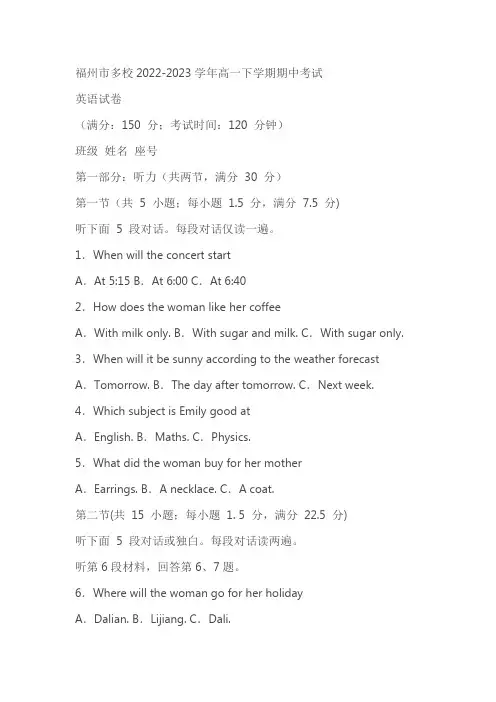 福州市多校 2022-2023 学年高一下学期期中考试

英语试卷

（满分：150 分；考试时间：120 分钟）

班级 姓名 座号

第一部分：听力（共两节，满分 30 分）

第一节（共 5 小题；每小题 1.5 分，满分 7.5 分)

听下面 5 段对话。每段对话仅读一遍。

1．When will the concert start

A．At 5:15 B．At 6:00 C．At 6:40

2．How does the woman like her coffee

A．With milk only. B．With sugar and milk. C．With sugar only.

3．When will it be sunny according to the weather forecast

A．Tomorrow. B．The day after tomorrow. C．Next week.

4．Which subject is Emily good at

A．English. B．Maths. C．Physics.

5．What did the woman buy for her mother

A．Earrings. B．A necklace. C．A coat.

第二节(共 15 小题；每小题 1. 5 分，满分 22.5 分)

听下面 5 段对话或独白。每段对话读两遍。

听第 6 段材料，回答第 6、7 题。

6．Where will the woman go for her holiday

A．Dalian. B．Lijiang. C．Dali.